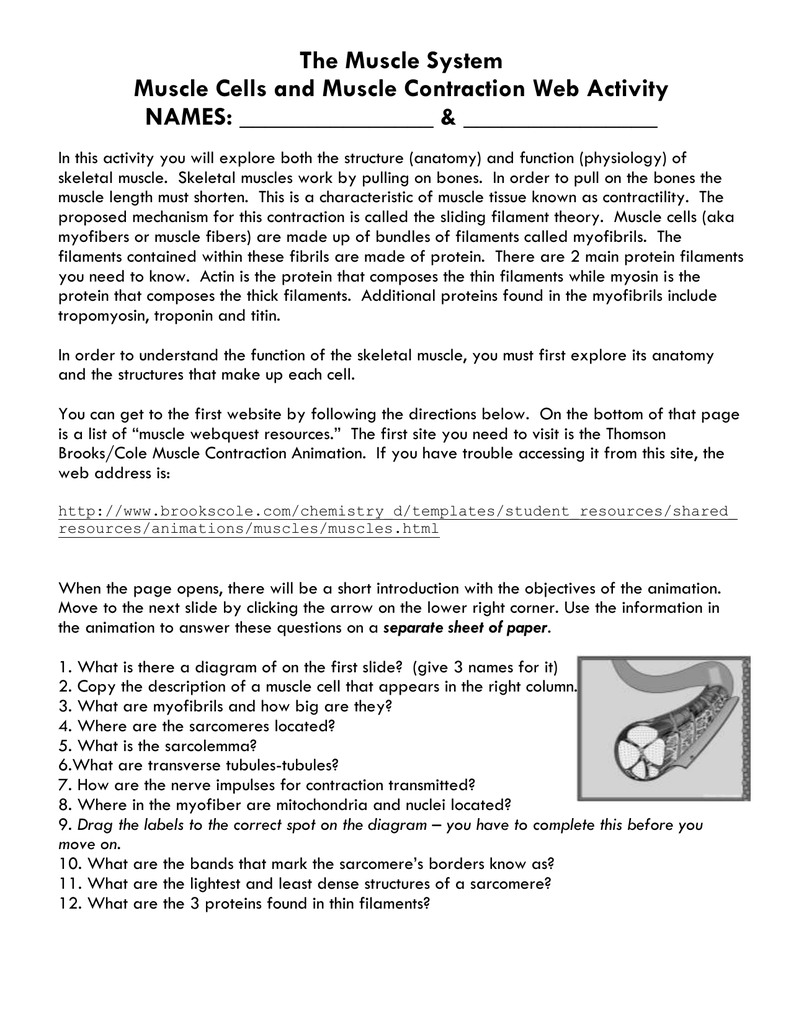 The Muscle System
Muscle Cells and Muscle Contraction Web Activity
NAMES: ________________ & ________________

In this activity you will explore both the structure (anatomy) and function (physiology) of skeletal muscle. Skeletal muscles work by pulling on bones. In order to pull on the bones the muscle length must shorten. This is a characteristic of muscle tissue known as contractility. The proposed mechanism for this contraction is called the sliding filament theory. Muscle cells (aka myofibers or muscle fibers) are made up of bundles of filaments called myofibrils. The filaments contained within these fibrils are made of protein. There are 2 main protein filaments you need to know. Actin is the protein that composes the thin filaments while myosin is the protein that composes the thick filaments. Additional proteins found in the myofibrils include tropomyosin, troponin and titin.

In order to understand the function of the skeletal muscle, you must first explore its anatomy and the structures that make up each cell.

You can get to the first website by following the directions below. On the bottom of that page is a list of “muscle webquest resources.” The first site you need to visit is the Thomson Brooks/Cole Muscle Contraction Animation. If you have trouble accessing it from this site, the web address is:

http://www.brookscole.com/chemistry_d/templates/student_resources/shared_resources/animations/muscles/muscles.html

When the page opens, there will be a short introduction with the objectives of the animation. Move to the next slide by clicking the arrow on the lower right corner. Use the information in the animation to answer these questions on a separate sheet of paper.

1. What is there a diagram of on the first slide? (give 3 names for it)
2. Copy the description of a muscle cell that appears in the right column.
3. What are myofibrils and how big are they?
4. Where are the sarcomeres located?
5. What is the sarcolemma?
6.What are transverse tubules-tubules?
7. How are the nerve impulses for contraction transmitted?
8. Where in the myofiber are mitochondria and nuclei located?
9. Drag the labels to the correct spot on the diagram – you have to complete this before you move on.
10. What are the bands that mark the sarcomere’s borders know as?
11. What are the lightest and least dense structures of a sarcomere?
12. What are the 3 proteins found in thin filaments?